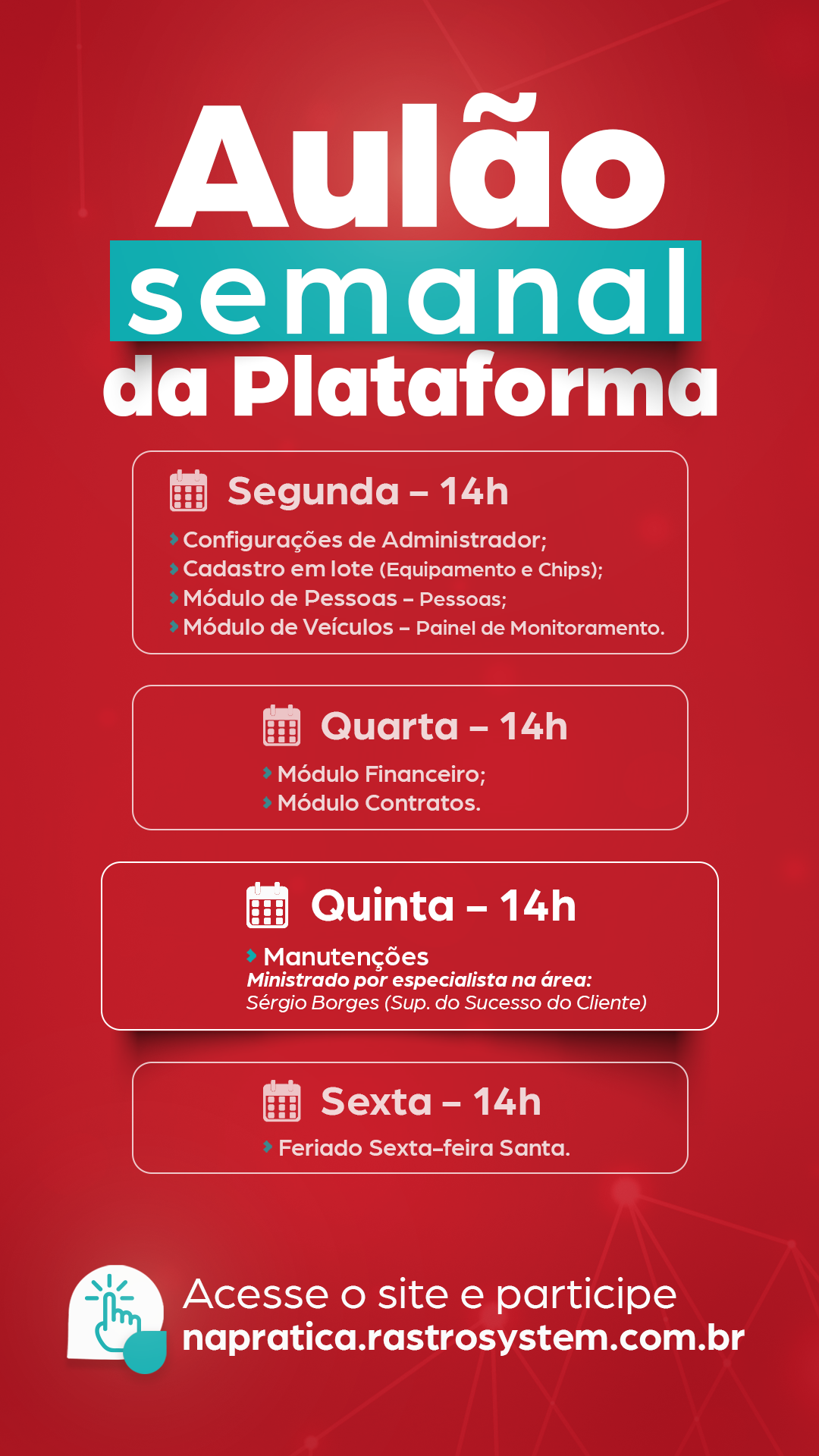 Aulão
semanal
da Plataforma

Segunda – 14h

Configurações de Administrador;
Cadastro em lote (Equipamento e Chips);
Módulo de Pessoas – Pessoas;
Módulo de Veículos – Painel de Monitoramento.

Quarta – 14h

Módulo Financeiro;
Módulo Contratos.

Quinta – 14h

Manutenções
Ministrado por especialista na área:
Sérgio Borges (Sup. do Sucesso do Cliente)

Sexta – 14h

Feriado Sexta-feira Santa.

Acesse o site e participe
napratica.rastrosystem.com.br